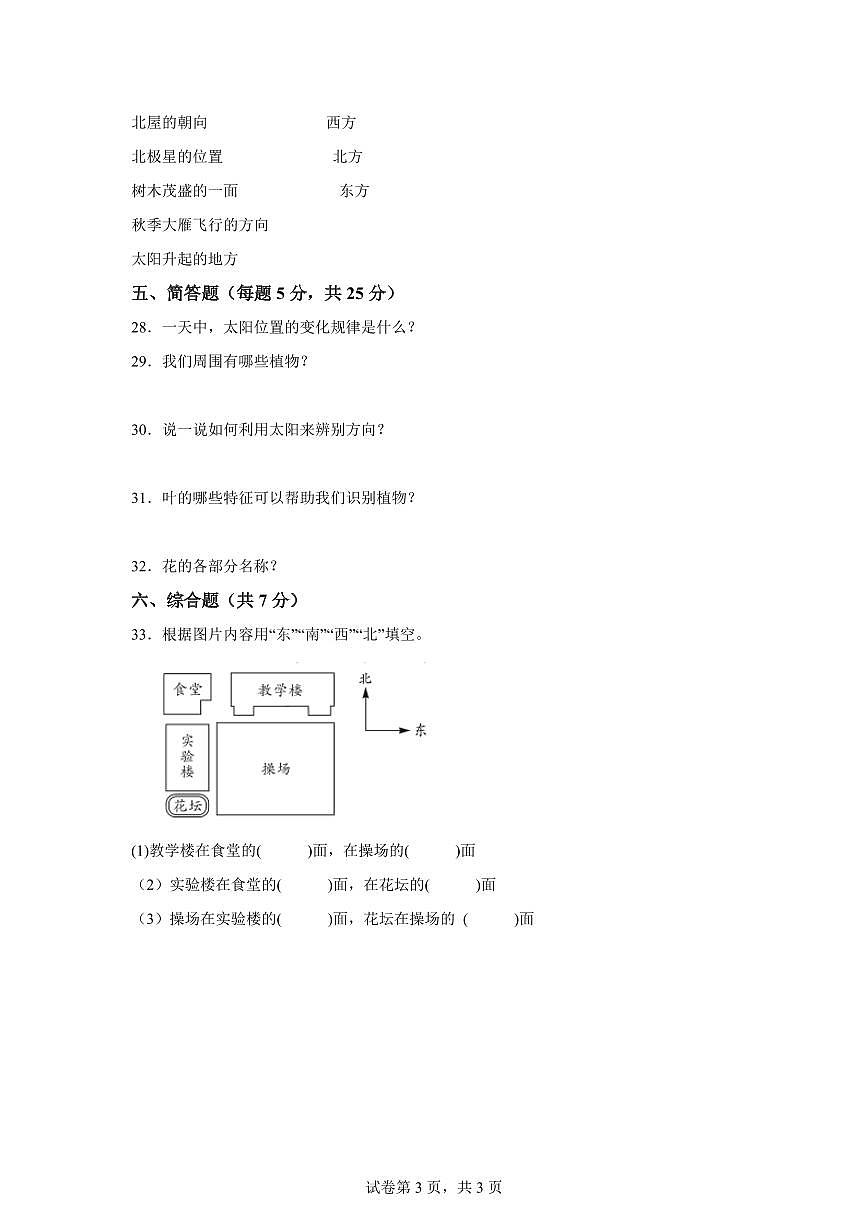 北屋的朝向　　　　　　　西方

北极星的位置　　　　　　北方

树木茂盛的一面　　　　　东方

秋季大雁飞行的方向

太阳升起的地方

五、简答题（每题 5 分，共 25 分）

28．一天中，太阳位置的变化规律是什么？

29．我们周围有哪些植物？

30．说一说如何利用太阳来辨别方向？

31．叶的哪些特征可以帮助我们识别植物？

32．花的各部分名称？

六、综合题（共 7 分）

33．根据图片内容用“东”“南”“西”“北”填空。

食堂

教学楼

北

东

实验楼

操场

花坛

(1)教学楼在食堂的(　　)面，在操场的(　　)面

（2）实验楼在食堂的(　　)面，在花坛的(　　)面

（3）操场在实验楼的(　　)面，花坛在操场的 (　　)面

试卷第 3 页，共 3 页